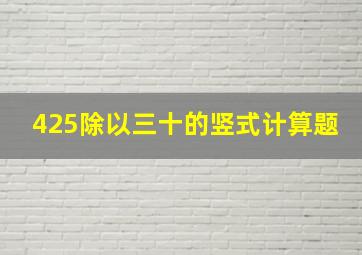 425除以三十的竖式计算题